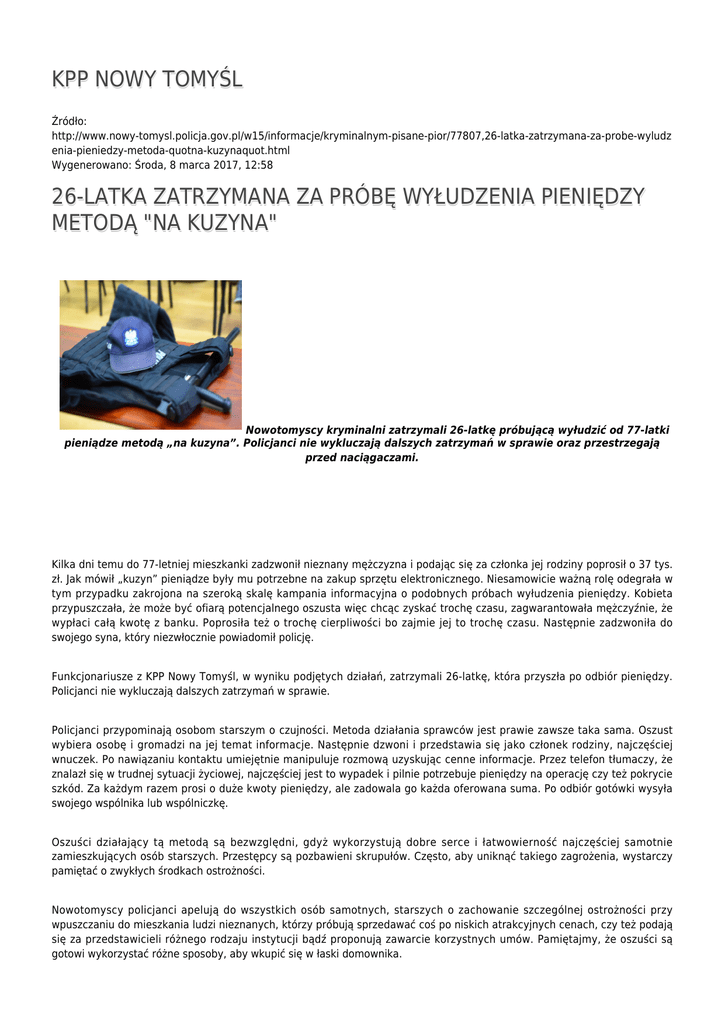 KPP NOWY TOMYŚL

Źródło:
http://www.nowy-tomysl.policja.gov.pl/w15/informacje/kryminalnym-pisane-pior/77807,26-latka-zatrzymana-za-probe-wyludzenia-pieniedzy-metoda-quotna-kuzynaquot.html
Wygenerowano: Środa, 8 marca 2017, 12:58

26-LATKA ZATRZYMANA ZA PRÓBĘ WYŁUDZENIA PIENIĘDZY METODĄ "NA KUZYNA"

Nowotomyscy kryminalni zatrzymali 26-latkę próbującą wyłudzić od 77-latki pieniądze metodą „na kuzyna”. Policjanci nie wykluczają dalszych zatrzymań w sprawie oraz przestrzegają przed naciągaczami.

Kilka dni temu do 77-letniej mieszkanki zadzwonił nieznany mężczyzna i podając się za członka jej rodziny poprosił o 37 tys. zł. Jak mówił „kuzyn” pieniądze były mu potrzebne na zakup sprzętu elektronicznego. Niesamowicie ważną rolę odegrała w tym przypadku zakrojona na szeroką skalę kampania informacyjna o podobnych próbach wyłudzenia pieniędzy. Kobieta przypuszczała, że może być ofiarą potencjalnego oszusta więc chcąc zyskać trochę czasu, zagwarantowała mężczyźnie, że wypłaci całą kwotę z banku. Poprosiła też o trochę cierpliwości bo zajmie jej to trochę czasu. Następnie zadzwoniła do swojego syna, który niezwłocznie powiadomił policję.

Funkcjonariusze z KPP Nowy Tomyśl, w wyniku podjętych działań, zatrzymali 26-latkę, która przyszła po odbiór pieniędzy. Policjanci nie wykluczają dalszych zatrzymań w sprawie.

Policjanci przypominają osobom starszym o czujności. Metoda działania sprawców jest prawie zawsze taka sama. Oszust wybiera osobę i gromadzi na jej temat informacje. Następnie dzwoni i przedstawia się jako członek rodziny, najczęściej wnuczek. Po nawiązaniu kontaktu umiejętnie manipuluje rozmową uzyskując cenne informacje. Przez telefon tłumaczy, że znalazł się w trudnej sytuacji życiowej, najczęściej jest to wypadek i pilnie potrzebuje pieniędzy na operację czy też pokrycie szkód. Za każdym razem prosi o duże kwoty pieniędzy, ale zadowala go każda oferowana suma. Po odbiór gotówki wysyła swojego wspólnika lub wspólniczkę.

Oszuści działający tą metodą są bezwzględni, gdyż wykorzystują dobre serce i łatwowierność najczęściej samotnie zamieszkujących osób starszych. Przestępcy są pozbawieni skrupułów. Często, aby uniknąć takiego zagrożenia, wystarczy pamiętać o zwykłych środkach ostrożności.

Nowotomyscy policjanci apelują do wszystkich osób samotnych, starszych o zachowanie szczególnej ostrożności przy wpuszczaniu do mieszkania ludzi nieznanych, którzy próbują sprzedawać coś po niskich atrakcyjnych cenach, czy też podają się za przedstawicieli różnego rodzaju instytucji bądź proponują zawarcie korzystnych umów. Pamiętajmy, że oszuści są gotowi wykorzystać różne sposoby, aby wkupić się w łaski domownika.